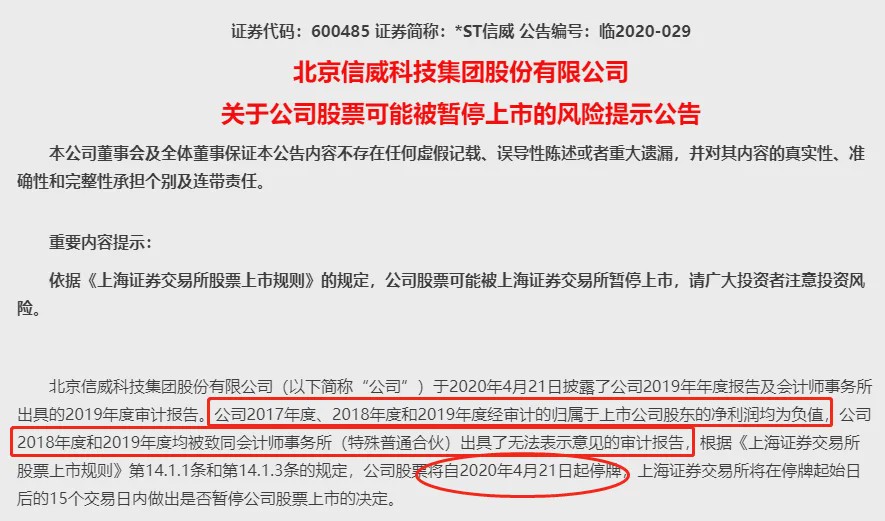 证券代码：600485 证券简称：*ST信威 公告编号：临2020-029

北京信威科技集团股份有限公司
关于公司股票可能被暂停上市的风险提示公告

本公司董事会及全体董事保证本公告内容不存在任何虚假记载、误导性陈述或者重大遗漏，并对其内容的真实性、准确性和完整性承担个别及连带责任。

重要内容提示：

依据《上海证券交易所股票上市规则》的规定，公司股票可能被上海证券交易所暂停上市，请广大投资者注意投资风险。

北京信威科技集团股份有限公司（以下简称“公司”）于2020年4月21日披露了公司2019年年度报告及会计师事务所出具的2019年度审计报告。公司2017年度、2018年度和2019年度经审计的归属于上市公司股东的净利润均为负值，公司2018年度和2019年度均被致同会计师事务所（特殊普通合伙）出具了无法表示意见的审计报告，根据《上海证券交易所股票上市规则》第14.1.1条和第14.1.3条的规定，公司股票将自2020年4月21日起停牌，上海证券交易所将在停牌起始日后的15个交易日内做出是否暂停公司股票上市的决定。